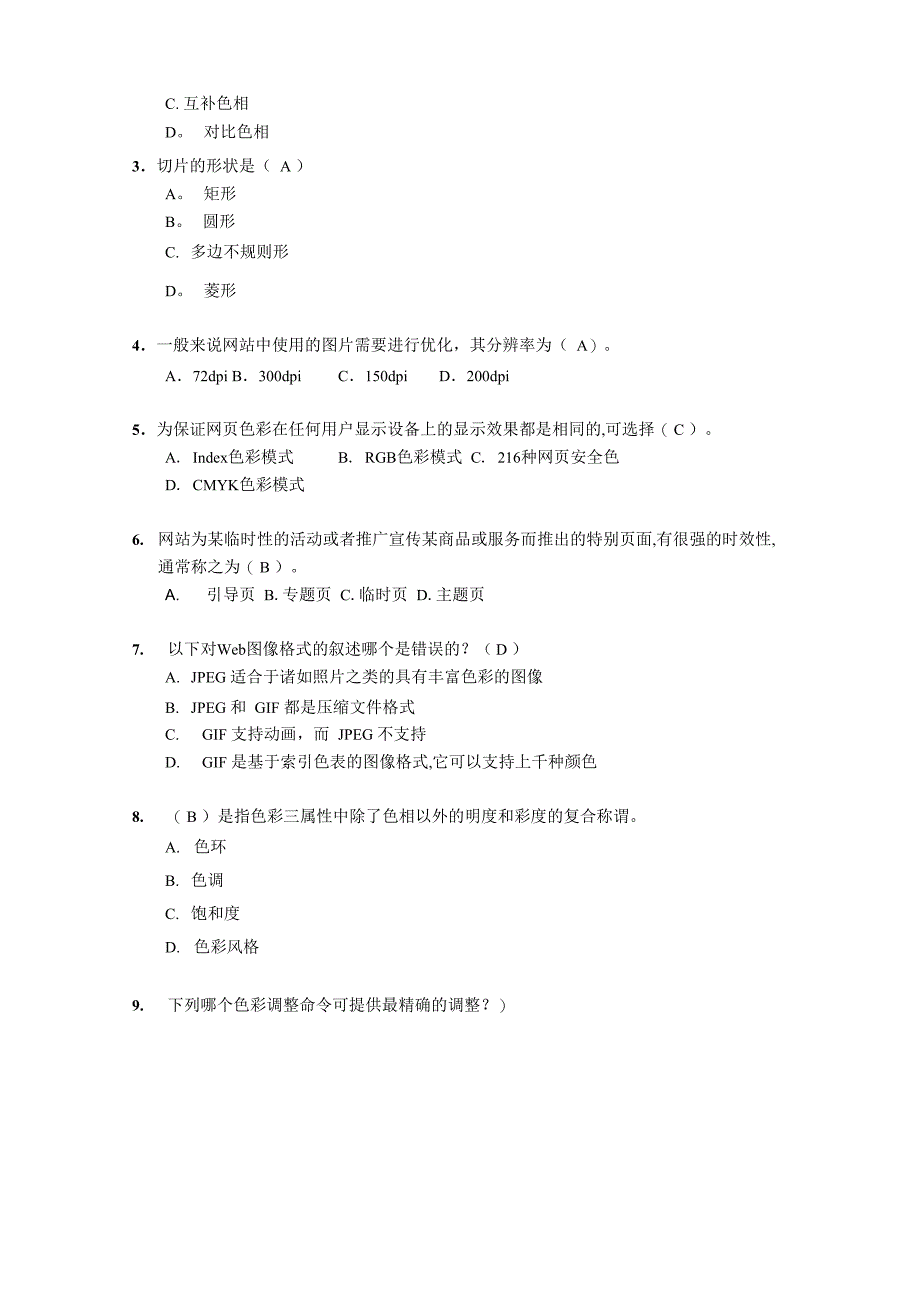 C. 互补色相
D。 对比色相

3. 切片的形状是（ A ）
A。 矩形
B。 圆形
C. 多边不规则形
D。 菱形

4. 一般来说网站中使用的图片需要进行优化，其分辨率为（ A）。
A．72dpi B．300dpi C．150dpi D．200dpi

5. 为保证网页色彩在任何用户显示设备上的显示效果都是相同的,可选择（ C ）。
A. Index色彩模式 B. RGB色彩模式 C. 216种网页安全色
D. CMYK色彩模式

6. 网站为某临时性的活动或者推广宣传某商品或服务而推出的特别页面,有很强的时效性,通常称之为（ B ）。
A. 引导页 B. 专题页 C. 临时页 D. 主题页

7. 以下对Web图像格式的叙述哪个是错误的？（ D ）
A. JPEG 适合于诸如照片之类的具有丰富色彩的图像
B. JPEG 和 GIF 都是压缩文件格式
C. GIF 支持动画，而 JPEG 不支持
D. GIF 是基于索引色表的图像格式,它可以支持上千种颜色

8. （ B ）是指色彩三属性中除了色相以外的明度和彩度的复合称谓。
A. 色环
B. 色调
C. 饱和度
D. 色彩风格

9. 下列哪个色彩调整命令可提供最精确的调整？)